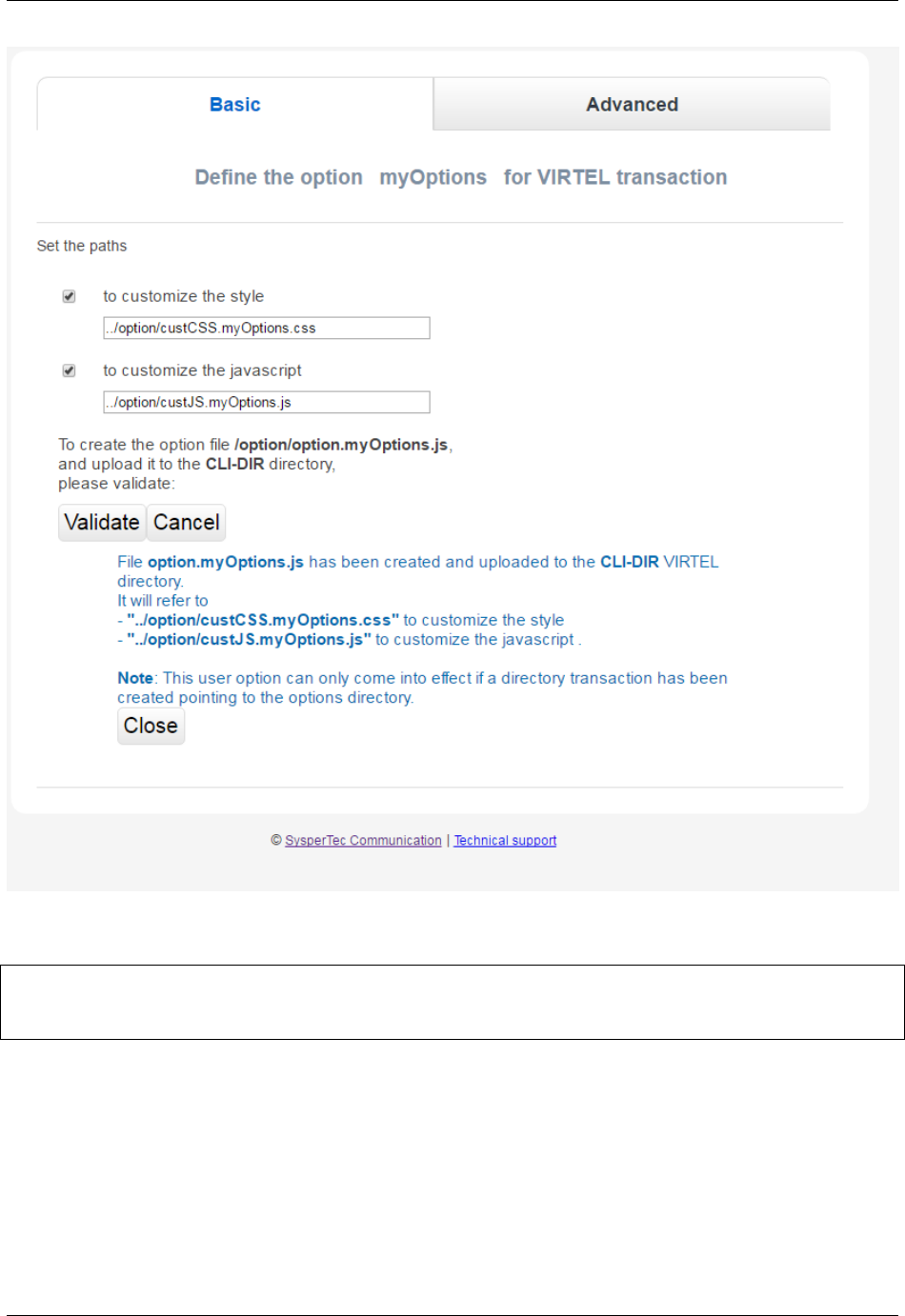 Basic

Advanced

Define the option myOptions for VIRTEL transaction

Set the paths

to customize the style

../option/custCSS.myOptions.css

to customize the javascript

../option/custJS.myOptions.js

To create the option file /option/option.myOptions.js, and upload it to the CLI-DIR directory, please validate:

Validate Cancel

File option.myOptions.js has been created and uploaded to the CLI-DIR VIRTEL directory.
It will refer to
- "../option/custCSS.myOptions.css" to customize the style
- "../option/custJS.myOptions.js" to customize the javascript .

Note: This user option can only come into effect if a directory transaction has been created pointing to the options directory.

Close

© SysperTec Communication | Technical support